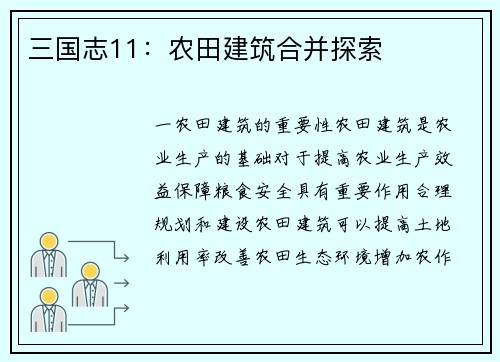 三国志11：农田建筑合并探索

一农田建筑的重要性农田建筑是农业生产的基础对于提高农业生产效益保障粮食安全具有重要作用合理规划和建设农田建筑可以提高土地利用率改善农田生态环境增加农作